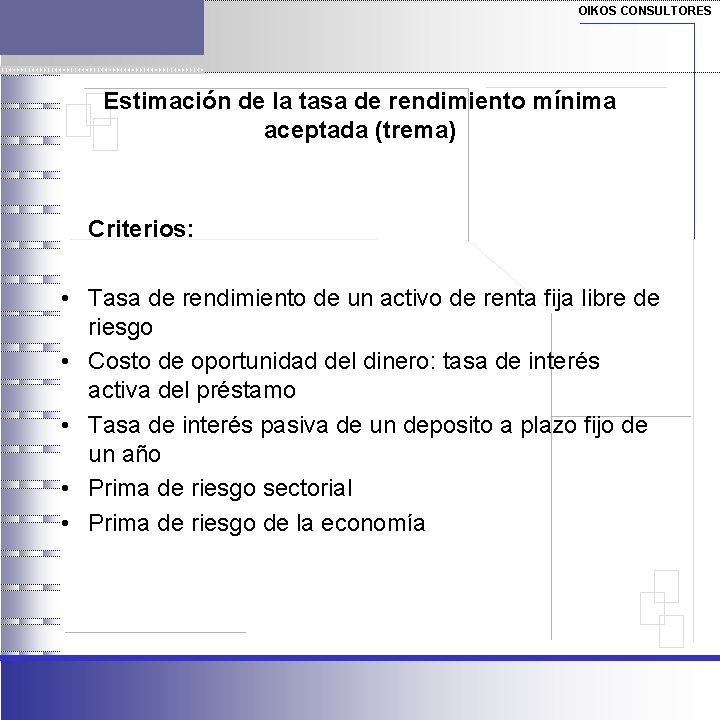 OIKOS CONSULTORES

Estimación de la tasa de rendimiento mínima aceptada (trema)

Criterios:

• Tasa de rendimiento de un activo de renta fija libre de riesgo
• Costo de oportunidad del dinero: tasa de interés activa del préstamo
• Tasa de interés pasiva de un deposito a plazo fijo de un año
• Prima de riesgo sectorial
• Prima de riesgo de la economía